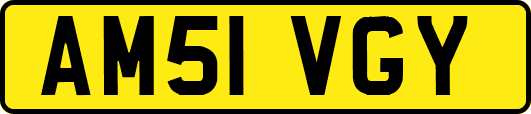 AM51 VGY